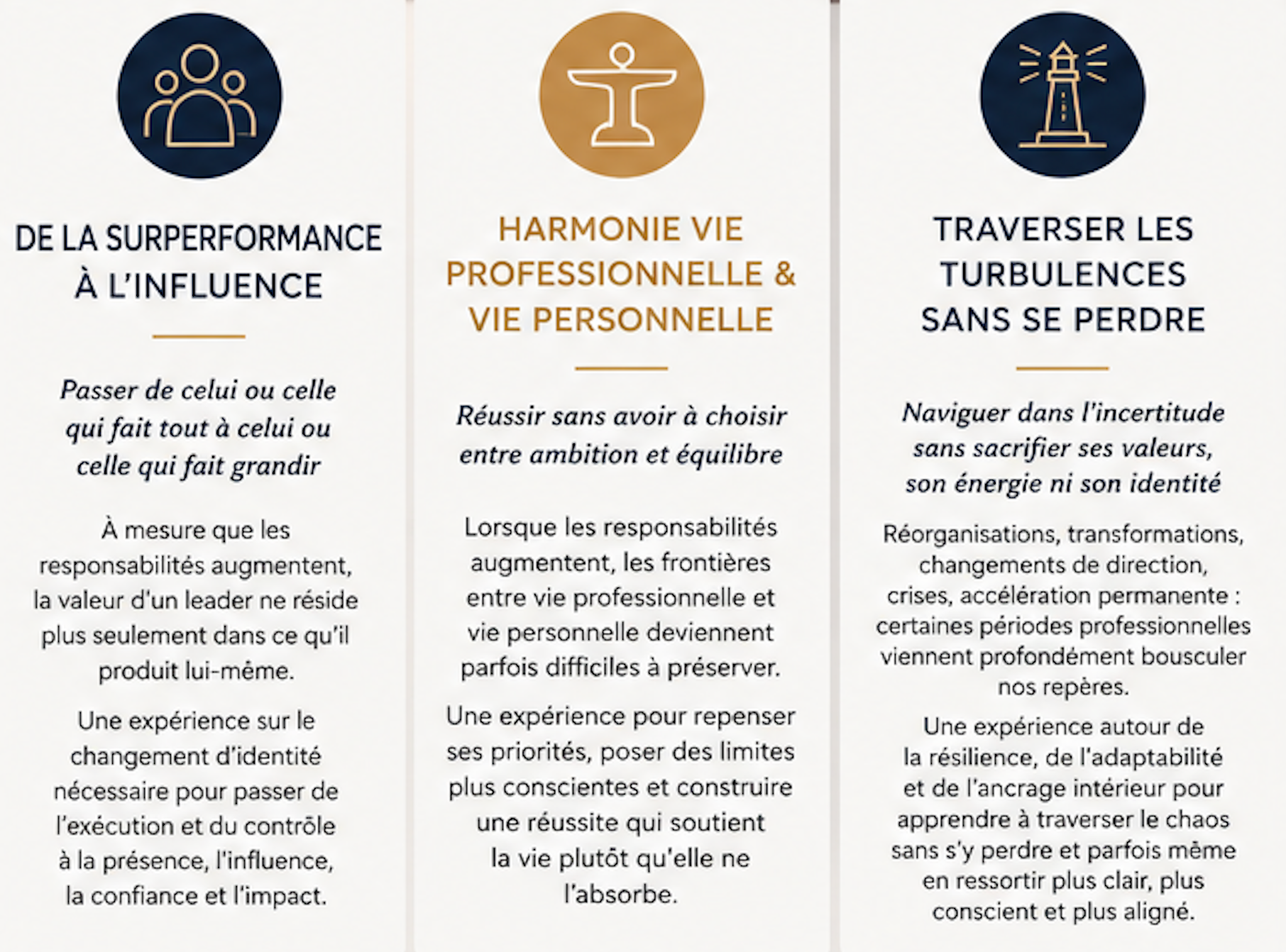 DE LA SURPERFORMANCE À L'INFLUENCE

Passer de celui ou celle qui fait tout à celui ou celle qui fait grandir

À mesure que les responsabilités augmentent, la valeur d'un leader ne réside plus seulement dans ce qu'il produit lui-même.

Une expérience sur le changement d'identité nécessaire pour passer de l'exécution et du contrôle à la présence, l'influence, la confiance et l'impact.

HARMONIE VIE PROFESSIONNELLE & VIE PERSONNELLE

Réussir sans avoir à choisir entre ambition et équilibre

Lorsque les responsabilités augmentent, les frontières entre vie professionnelle et vie personnelle deviennent parfois difficiles à préserver.

Une expérience pour repenser ses priorités, poser des limites plus conscientes et construire une réussite qui soutient la vie plutôt qu'elle ne l'absorbe.

TRAVERSER LES TURBULENCES SANS SE PERDRE

Naviguer dans l'incertitude sans sacrifier ses valeurs, son énergie ni son identité

Réorganisations, transformations, changements de direction, crises, accélération permanente : certaines périodes professionnelles viennent profondément bousculer nos repères.

Une expérience autour de la résilience, de l'adaptabilité et de l'ancrage intérieur pour apprendre à traverser le chaos sans s'y perdre et parfois même en ressortir plus clair, plus conscient et plus aligné.